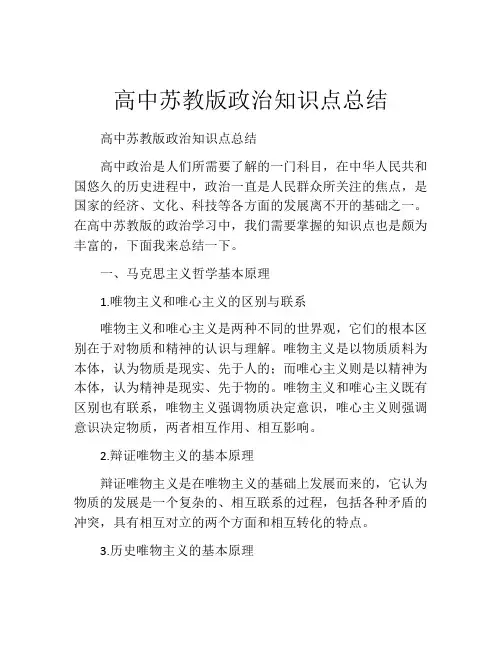 高中苏教版政治知识点总结

高中苏教版政治知识点总结

高中政治是人们所需要了解的一门科目，在中华人民共和国悠久的历史进程中，政治一直是人民群众所关注的焦点，是国家的经济、文化、科技等各方面的发展离不开的基础之一。在高中苏教版的政治学习中，我们需要掌握的知识点也是颇为丰富的，下面我来总结一下。

一、马克思主义哲学基本原理

1.唯物主义和唯心主义的区别与联系

唯物主义和唯心主义是两种不同的世界观，它们的根本区别在于对物质和精神的认识与理解。唯物主义是以物质质料为本体，认为物质是现实、先于人的；而唯心主义则是以精神为本体，认为精神是现实、先于物的。唯物主义和唯心主义既有区别也有联系，唯物主义强调物质决定意识，唯心主义则强调意识决定物质，两者相互作用、相互影响。

2.辩证唯物主义的基本原理

辩证唯物主义是在唯物主义的基础上发展而来的，它认为物质的发展是一个复杂的、相互联系的过程，包括各种矛盾的冲突，具有相互对立的两个方面和相互转化的特点。

3.历史唯物主义的基本原理